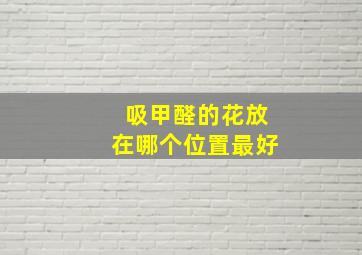 吸甲醛的花放
在哪个位置最好